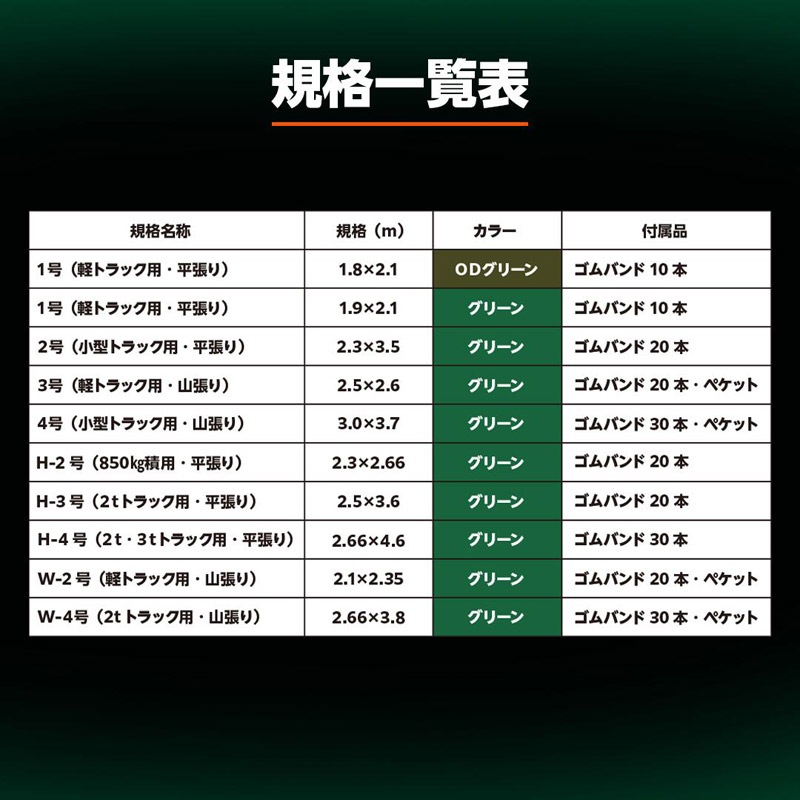 規格一覧表

| 規格名称 | 規格（m） | カラー | 付属品 |
|---|---|---|---|
| 1号（軽トラック用・平張り） | 1.8×2.1 | ODグリーン | ゴムバンド 10 本 |
| 1号（軽トラック用・平張り） | 1.9×2.1 | グリーン | ゴムバンド 10 本 |
| 2号（小型トラック用・平張り） | 2.3×3.5 | グリーン | ゴムバンド 20 本 |
| 3号（軽トラック用・山張り） | 2.5×2.6 | グリーン | ゴムバンド 20 本・ペケット |
| 4号（小型トラック用・山張り） | 3.0×3.7 | グリーン | ゴムバンド 30 本・ペケット |
| H-2 号（850㎏積用・平張り） | 2.3×2.66 | グリーン | ゴムバンド 20 本 |
| H-3 号（2tトラック用・平張り） | 2.5×3.6 | グリーン | ゴムバンド 20 本 |
| H-4 号（2t・3tトラック用・平張り） | 2.66×4.6 | グリーン | ゴムバンド 30 本 |
| W-2 号（軽トラック用・山張り） | 2.1×2.35 | グリーン | ゴムバンド 20 本・ペケット |
| W-4号（2t トラック用・山張り） | 2.66×3.8 | グリーン | ゴムバンド 30 本・ペケット |